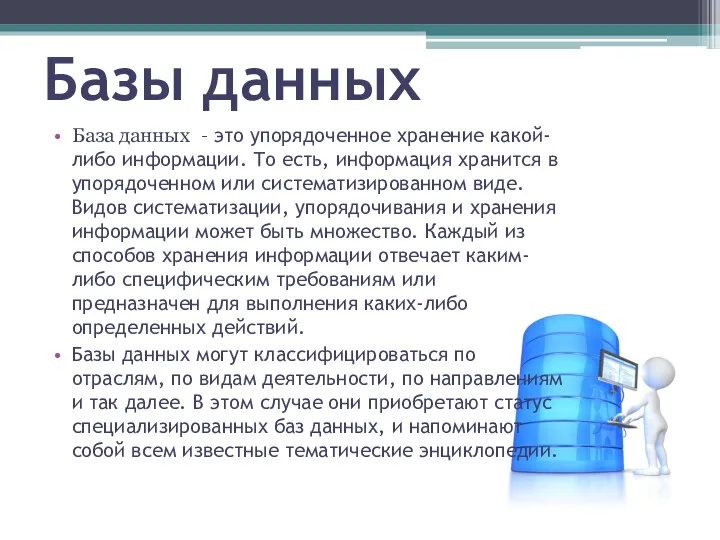 Базы данных

• База данных – это упорядоченное хранение какой-либо информации. То есть, информация хранится в упорядоченном или систематизированном виде. Видов систематизации, упорядочивания и хранения информации может быть множество. Каждый из способов хранения информации отвечает каким-либо специфическим требованиям или предназначен для выполнения каких-либо определенных действий.

• Базы данных могут классифицироваться по отраслям, по видам деятельности, по направлениям и так далее. В этом случае они приобретают статус специализированных баз данных, и напоминают собой всем известные тематические энциклопедии.